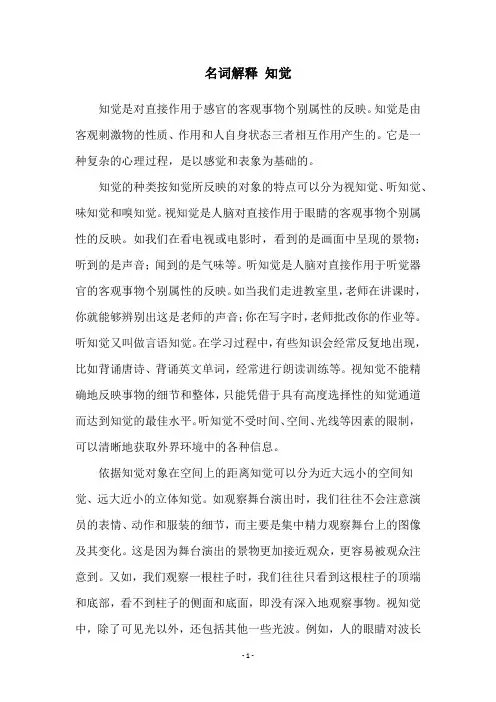 名词解释 知觉

知觉是对直接作用于感官的客观事物个别属性的反映。知觉是由客观刺激物的性质、作用和人自身状态三者相互作用产生的。它是一种复杂的心理过程，是以感觉和表象为基础的。

知觉的种类按知觉所反映的对象的特点可以分为视知觉、听知觉、味知觉和嗅知觉。视知觉是人脑对直接作用于眼睛的客观事物个别属性的反映。如我们在看电视或电影时，看到的是画面中呈现的景物；听到的是声音；闻到的是气味等。听知觉是人脑对直接作用于听觉器官的客观事物个别属性的反映。如当我们走进教室里，老师在讲课时，你就能够辨别出这是老师的声音；你在写字时，老师批改你的作业等。听知觉又叫做言语知觉。在学习过程中，有些知识会经常反复地出现，比如背诵唐诗、背诵英文单词，经常进行朗读训练等。视知觉不能精确地反映事物的细节和整体，只能凭借于具有高度选择性的知觉通道而达到知觉的最佳水平。听知觉不受时间、空间、光线等因素的限制，可以清晰地获取外界环境中的各种信息。

依据知觉对象在空间上的距离知觉可以分为近大远小的空间知觉、远大近小的立体知觉。如观察舞台演出时，我们往往不会注意演员的表情、动作和服装的细节，而主要是集中精力观察舞台上的图像及其变化。这是因为舞台演出的景物更加接近观众，更容易被观众注意到。又如，我们观察一根柱子时，我们往往只看到这根柱子的顶端和底部，看不到柱子的侧面和底面，即没有深入地观察事物。视知觉中，除了可见光以外，还包括其他一些光波。例如，人的眼睛对波长

- 1 -